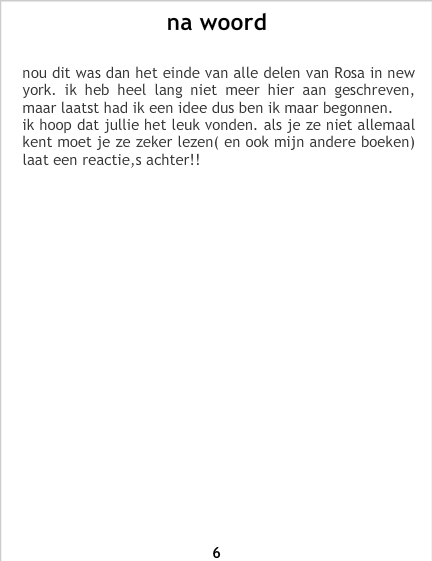 na woord

nou dit was dan het einde van alle delen van Rosa in new york. ik heb heel lang niet meer hier aan geschreven, maar laatst had ik een idee dus ben ik maar begonnen.
ik hoop dat jullie het leuk vonden. als je ze niet allemaal kent moet je ze zeker lezen( en ook mijn andere boeken) laat een reactie,s achter!!

6